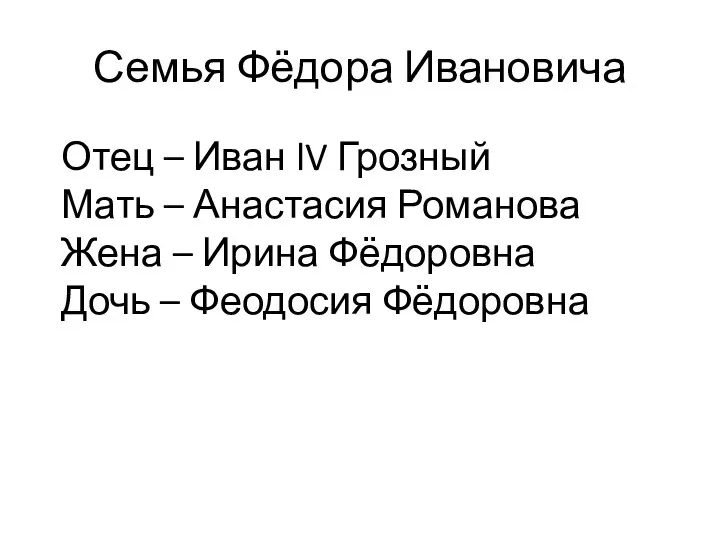 Семья Фёдора Ивановича

Отец – Иван IV Грозный
Мать – Анастасия Романова
Жена – Ирина Фёдоровна
Дочь – Феодосия Фёдоровна